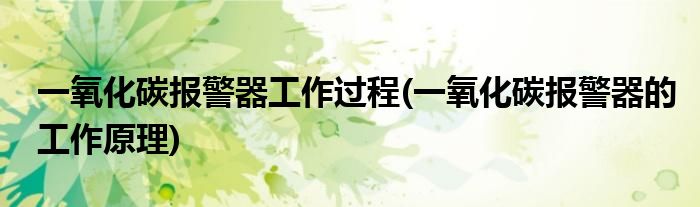 一氧化碳报警器工作过程(一氧化碳报警器的工作原理)